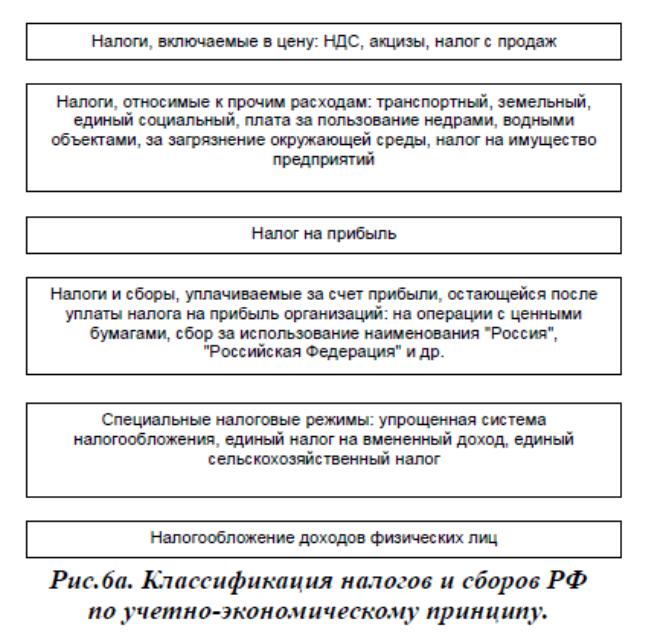 Налоги, включаемые в цену: НДС, акцизы, налог с продаж

Налоги, относимые к прочим расходам: транспортный, земельный, единый социальный, плата за пользование недрами, водными объектами, за загрязнение окружающей среды, налог на имущество предприятий

Налог на прибыль

Налоги и сборы, уплачиваемые за счет прибыли, остающейся после уплаты налога на прибыль организаций: на операции с ценными бумагами, сбор за использование наименования "Россия", "Российская Федерация" и др.

Специальные налоговые режимы: упрощенная система налогообложения, единый налог на вмененный доход, единый сельскохозяйственный налог

Налогообложение доходов физических лиц

Рис.6а. Классификация налогов и сборов РФ по учетно-экономическому принципу.